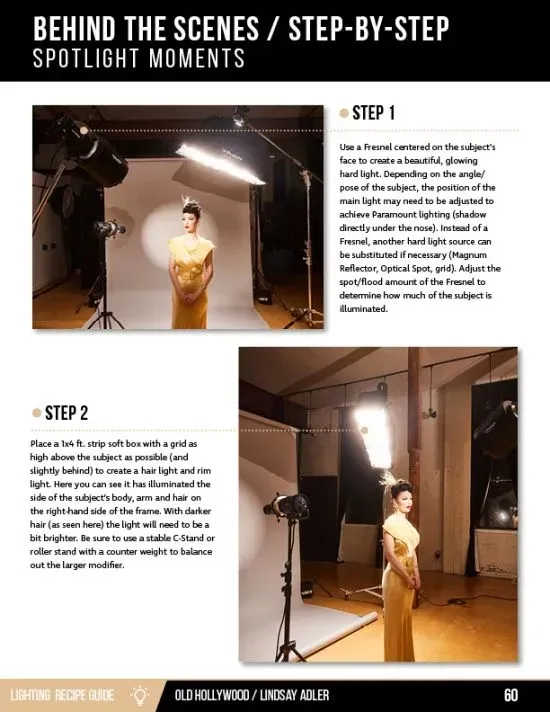 BEHIND THE SCENES / STEP-BY-STEP
SPOTLIGHT MOMENTS

• STEP 1

Use a Fresnel centered on the subject's face to create a beautiful, glowing hard light. Depending on the angle/pose of the subject, the position of the main light may need to be adjusted to achieve Paramount lighting (shadow directly under the nose). Instead of a Fresnel, another hard light source can be substituted if necessary (Magnum Reflector, Optical Spot, grid). Adjust the spot/flood amount of the Fresnel to determine how much of the subject is illuminated.

• STEP 2

Place a 1x4 ft. strip soft box with a grid as high above the subject as possible (and slightly behind) to create a hair light and rim light. Here you can see it has illuminated the side of the subject's body, arm and hair on the right-hand side of the frame. With darker hair (as seen here) the light will need to be a bit brighter. Be sure to use a stable C-Stand or roller stand with a counter weight to balance out the larger modifier.

LIGHTING RECIPE GUIDE OLD HOLLYWOOD / LINDSAY ADLER 60